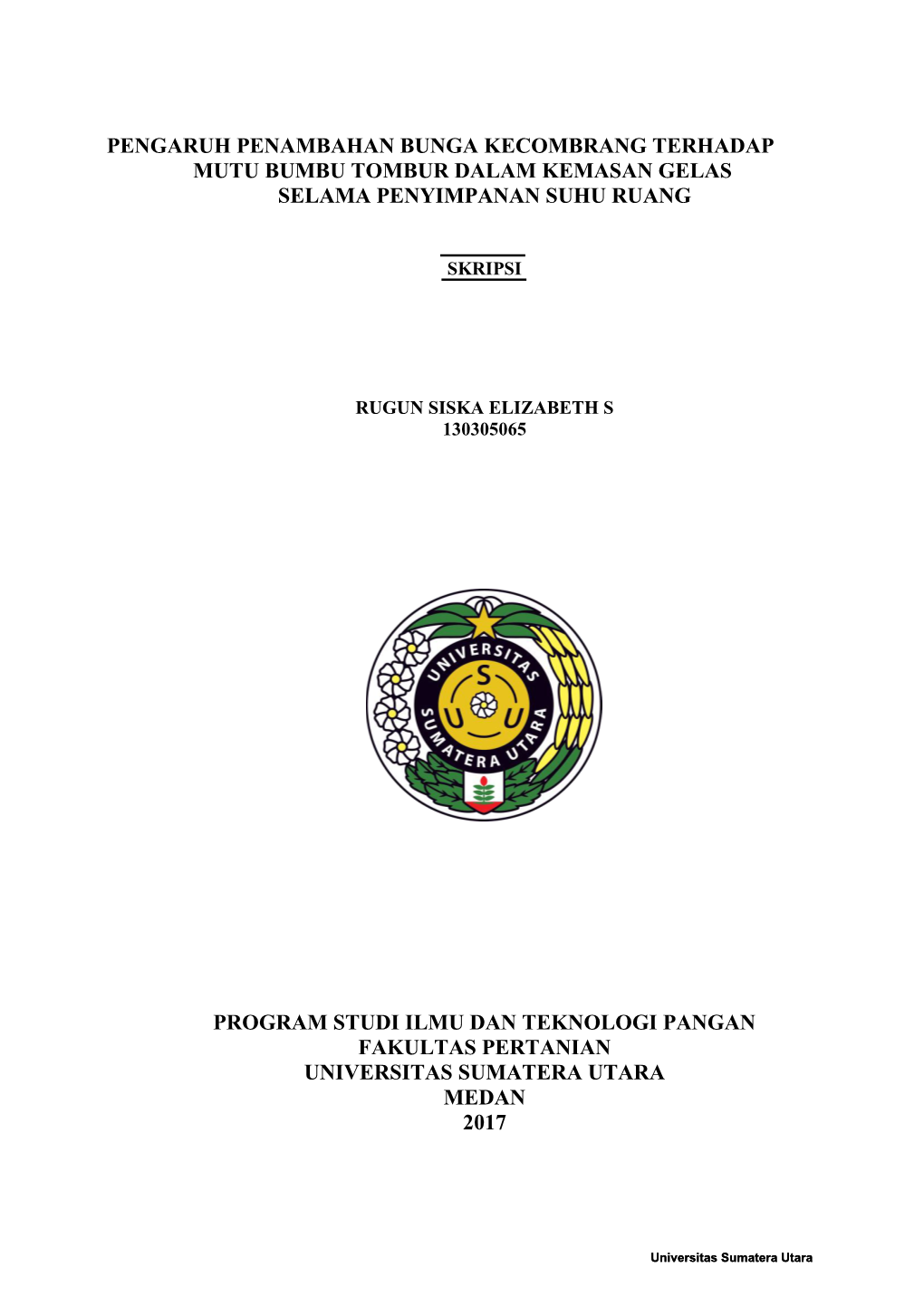 PENGARUH PENAMBAHAN BUNGA KECOMBRANG TERHADAP MUTU BUMBU TOMBUR DALAM KEMASAN GELAS SELAMA PENYIMPANAN SUHU RUANG

SKRIPSI

RUGUN SISKA ELIZABETH S
130305065

UNIVERSITAS SUMATERA UTARA
S U U

PROGRAM STUDI ILMU DAN TEKNOLOGI PANGAN
FAKULTAS PERTANIAN
UNIVERSITAS SUMATERA UTARA
MEDAN
2017

Universitas Sumatera Utara